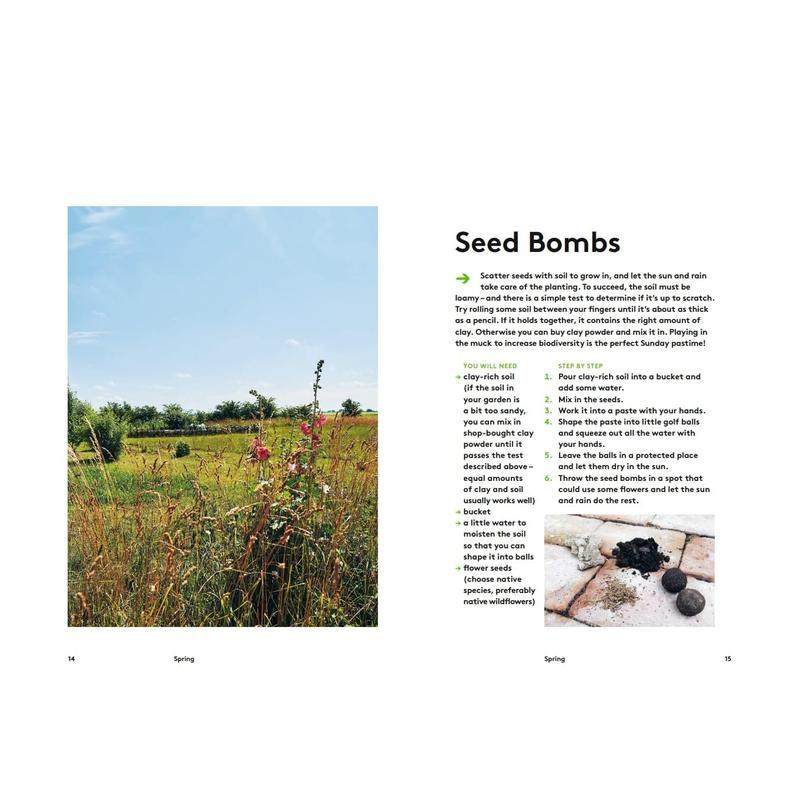 Seed Bombs

→ Scatter seeds with soil to grow in, and let the sun and rain take care of the planting. To succeed, the soil must be loamy – and there is a simple test to determine if it's up to scratch. Try rolling some soil between your fingers until it's about as thick as a pencil. If it holds together, it contains the right amount of clay. Otherwise you can buy clay powder and mix it in. Playing in the muck to increase biodiversity is the perfect Sunday pastime!

YOU WILL NEED

→ clay-rich soil (if the soil in your garden is a bit too sandy, you can mix in shop-bought clay powder until it passes the test described above – equal amounts of clay and soil usually works well)
→ bucket
→ a little water to moisten the soil so that you can shape it into balls
→ flower seeds (choose native species, preferably native wildflowers)

STEP BY STEP

1. Pour clay-rich soil into a bucket and add some water.
2. Mix in the seeds.
3. Work it into a paste with your hands.
4. Shape the paste into little golf balls and squeeze out all the water with your hands.
5. Leave the balls in a protected place and let them dry in the sun.
6. Throw the seed bombs in a spot that could use some flowers and let the sun and rain do the rest.

14 Spring

Spring 15